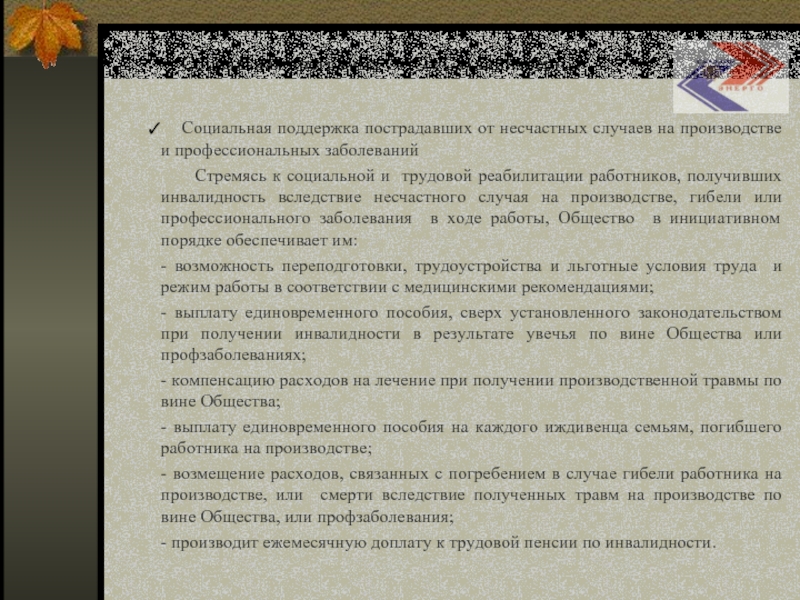 ЭНЕРГО

✓ Социальная поддержка пострадавших от несчастных случаев на производстве и профессиональных заболеваний

Стремясь к социальной и трудовой реабилитации работников, получивших инвалидность вследствие несчастного случая на производстве, гибели или профессионального заболевания в ходе работы, Общество в инициативном порядке обеспечивает им:

- возможность переподготовки, трудоустройства и льготные условия труда и режим работы в соответствии с медицинскими рекомендациями;

- выплату единовременного пособия, сверх установленного законодательством при получении инвалидности в результате увечья по вине Общества или профзаболеваниях;

- компенсацию расходов на лечение при получении производственной травмы по вине Общества;

- выплату единовременного пособия на каждого иждивенца семьям, погибшего работника на производстве;

- возмещение расходов, связанных с погребением в случае гибели работника на производстве, или смерти вследствие полученных травм на производстве по вине Общества, или профзаболевания;

- производит ежемесячную доплату к трудовой пенсии по инвалидности.